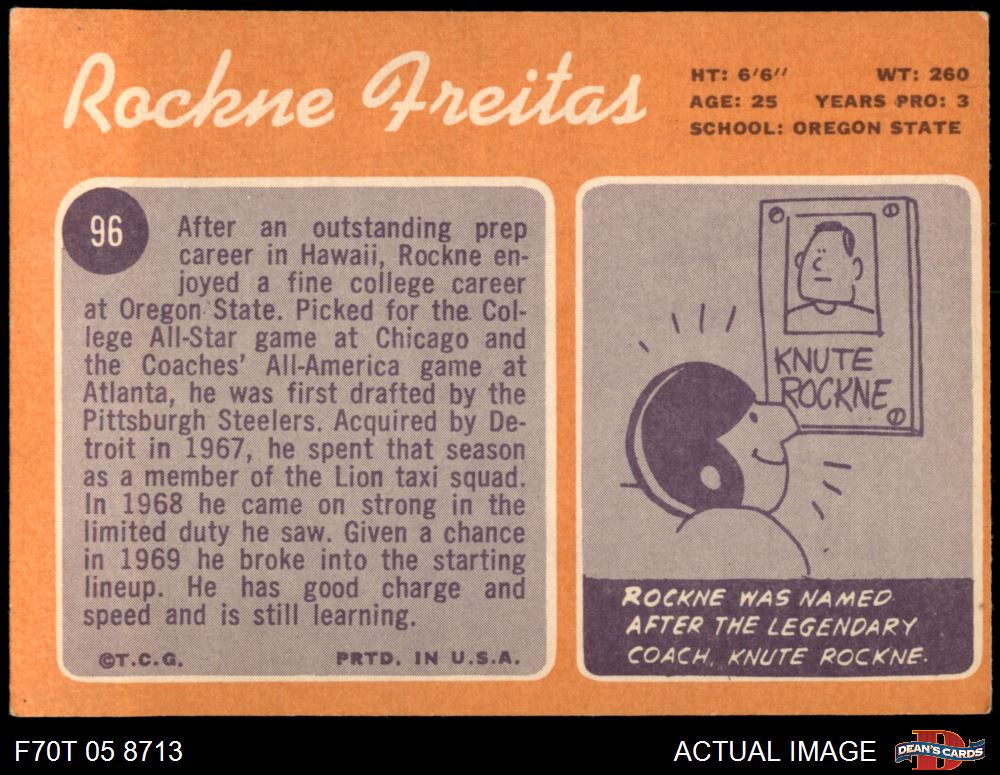 Rockne Freitas

HT: 6'6"
WT: 260
AGE: 25
YEARS PRO: 3
SCHOOL: OREGON STATE

96

After an outstanding prep career in Hawaii, Rockne enjoyed a fine college career at Oregon State. Picked for the College All-Star game at Chicago and the Coaches' All-America game at Atlanta, he was first drafted by the Pittsburgh Steelers. Acquired by Detroit in 1967, he spent that season as a member of the Lion taxi squad. In 1968 he came on strong in the limited duty he saw. Given a chance in 1969 he broke into the starting lineup. He has good charge and speed and is still learning.

©T.C.G.
PRTD. IN U.S.A.

KNUTE ROCKNE

ROCKNE WAS NAMED AFTER THE LEGENDARY COACH, KNUTE ROCKNE.

F70T 05 8713

ACTUAL IMAGE

DEAN'S CARDS